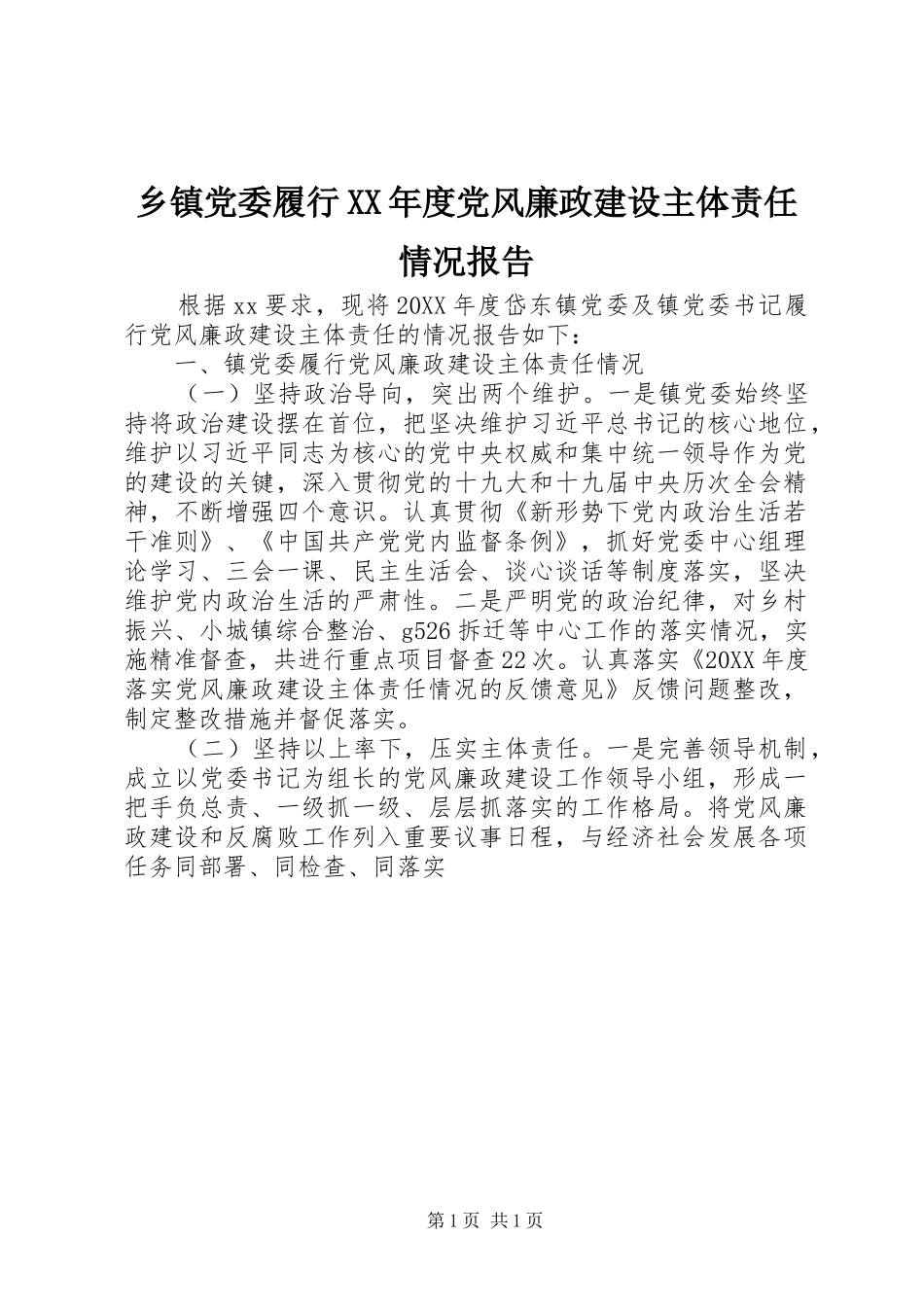 乡镇党委履行XX年度党风廉政建设主体责任情况报告

根据xx要求，现将20XX年度岱东镇党委及镇党委书记履行党风廉政建设主体责任的情况报告如下：

一、镇党委履行党风廉政建设主体责任情况

（一）坚持政治导向，突出两个维护。一是镇党委始终坚持将政治建设摆在首位，把坚决维护习近平总书记的核心地位，维护以习近平同志为核心的党中央权威和集中统一领导作为党的建设的关键，深入贯彻党的十九大和十九届中央历次全会精神，不断增强四个意识。认真贯彻《新形势下党内政治生活若干准则》、《中国共产党党内监督条例》，抓好党委中心组理论学习、三会一课、民主生活会、谈心谈话等制度落实，坚决维护党内政治生活的严肃性。二是严明党的政治纪律，对乡村振兴、小城镇综合整治、g526拆迁等中心工作的落实情况，实施精准督查，共进行重点项目督查22次。认真落实《20XX年度落实党风廉政建设主体责任情况的反馈意见》反馈问题整改，制定整改措施并督促落实。

（二）坚持以上率下，压实主体责任。一是完善领导机制，成立以党委书记为组长的党风廉政建设工作领导小组，形成一把手负总责、一级抓一级、层层抓落实的工作格局。将党风廉政建设和反腐败工作列入重要议事日程，与经济社会发展各项任务同部署、同检查、同落实

第1页 共1页